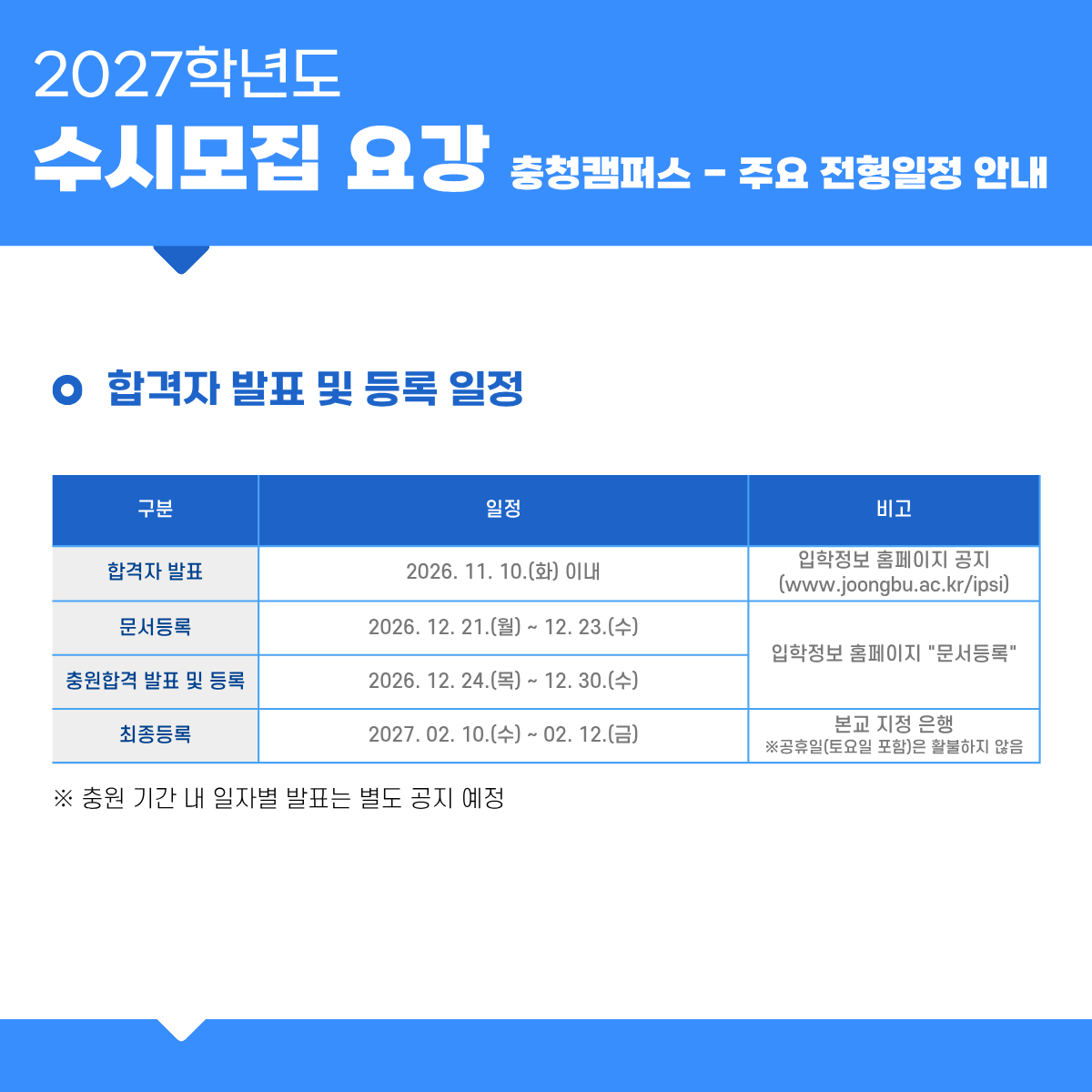 2027학년도

수시모집 요강 충청캠퍼스 - 주요 전형일정 안내

합격자 발표 및 등록 일정

| 구분 | 일정 | 비고 |
|---|---|---|
| 합격자 발표 | 2026. 11. 10.(화) 이내 | 입학정보 홈페이지 공지 (www.joongbu.ac.kr/ipsi) |
| 문서등록 | 2026. 12. 21.(월) ~ 12. 23.(수) | 입학정보 홈페이지 "문서등록" |
| 충원합격 발표 및 등록 | 2026. 12. 24.(목) ~ 12. 30.(수) | |
| 최종등록 | 2027. 02. 10.(수) ~ 02. 12.(금) | 본교 지정 은행 ※공휴일(토요일 포함)은 활불하지 않음 |

※ 충원 기간 내 일자별 발표는 별도 공지 예정